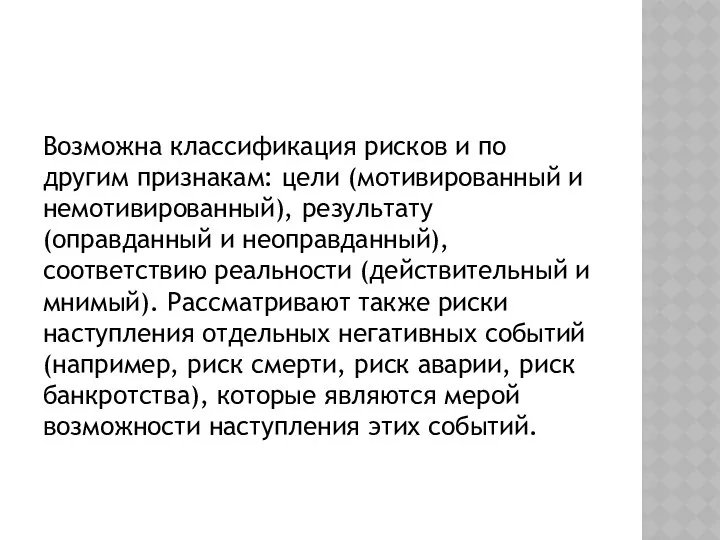 Возможна классификация рисков и по другим признакам: цели (мотивированный и немотивированный), результату (оправданный и неоправданный), соответствию реальности (действительный и мнимый). Рассматривают также риски наступления отдельных негативных событий (например, риск смерти, риск аварии, риск банкротства), которые являются мерой возможности наступления этих событий.